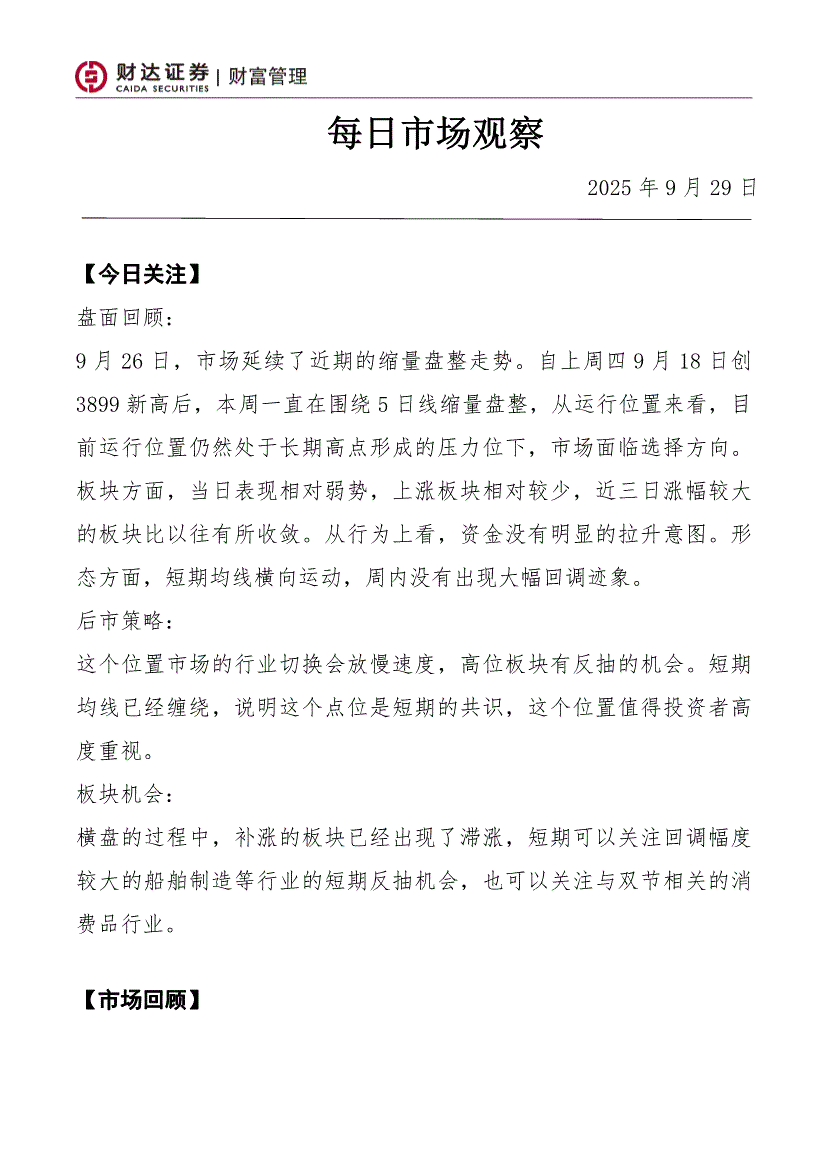 财达证券 | 财富管理
CAIDA SECURITIES

每日市场观察

2025 年 9 月 29 日

【今日关注】

盘面回顾：

9 月 26 日，市场延续了近期的缩量盘整走势。自上周四 9 月 18 日创 3899 新高后，本周一直在围绕 5 日线缩量盘整，从运行位置来看，目前运行位置仍然处于长期高点形成的压力位下，市场面临选择方向。板块方面，当日表现相对弱势，上涨板块相对较少，近三日涨幅较大的板块比以往有所收敛。从行为上看，资金没有明显的拉升意图。形态方面，短期均线横向运动，周内没有出现大幅回调迹象。

后市策略：

这个位置市场的行业切换会放慢速度，高位板块有反抽的机会。短期均线已经缠绕，说明这个点位是短期的共识，这个位置值得投资者高度重视。

板块机会：

横盘的过程中，补涨的板块已经出现了滞涨，短期可以关注回调幅度较大的船舶制造等行业的短期反抽机会，也可以关注与双节相关的消费品行业。

【市场回顾】